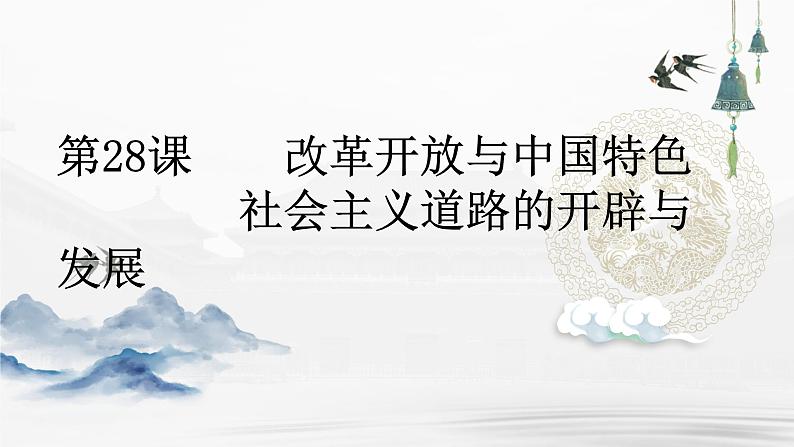 第28课　　改革开放与中国特色社会主义道路的开辟与发展